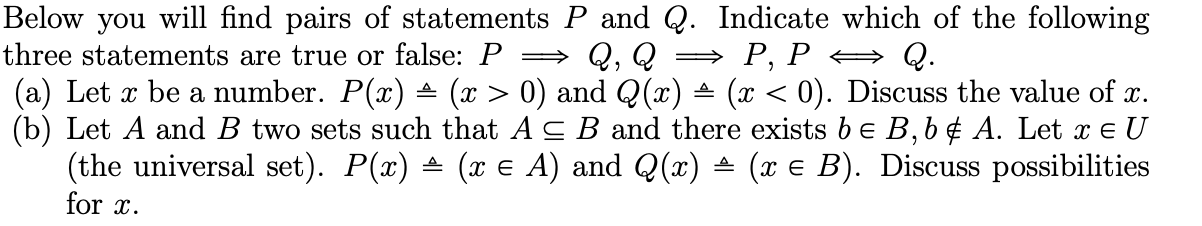 Below you will find pairs of statements $P$ and $Q$. Indicate which of the following three statements are true or false: $P \implies Q$, $Q \implies P$, $P \iff Q$.
(a) Let $x$ be a number. $P(x) \triangleq (x > 0)$ and $Q(x) \triangleq (x < 0)$. Discuss the value of $x$.
(b) Let $A$ and $B$ two sets such that $A \subseteq B$ and there exists $b \in B, b \notin A$. Let $x \in U$ (the universal set). $P(x) \triangleq (x \in A)$ and $Q(x) \triangleq (x \in B)$. Discuss possibilities for $x$.